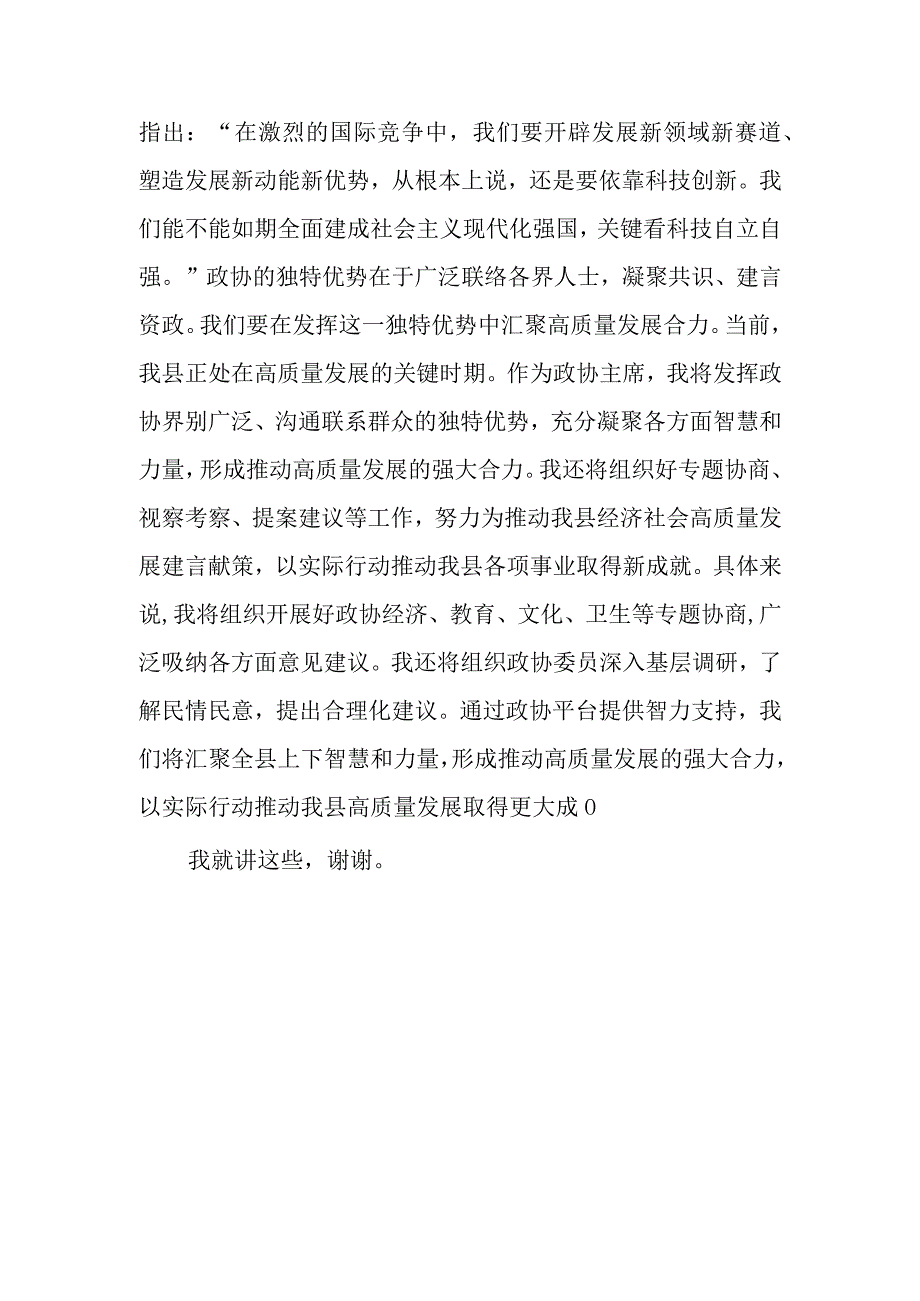 指出：“在激烈的国际竞争中，我们要开辟发展新领域新赛道、塑造发展新动能新优势，从根本上说，还是要依靠科技创新。我们能不能如期全面建成社会主义现代化强国，关键看科技自立自强。”政协的独特优势在于广泛联络各界人士，凝聚共识、建言资政。我们要在发挥这一独特优势中汇聚高质量发展合力。当前，我县正处在高质量发展的关键时期。作为政协主席，我将发挥政协界别广泛、沟通联系群众的独特优势，充分凝聚各方面智慧和力量，形成推动高质量发展的强大合力。我还将组织好专题协商、视察考察、提案建议等工作，努力为推动我县经济社会高质量发展建言献策，以实际行动推动我县各项事业取得新成就。具体来说，我将组织开展好政协经济、教育、文化、卫生等专题协商，广泛吸纳各方面意见建议。我还将组织政协委员深入基层调研，了解民情民意，提出合理化建议。通过政协平台提供智力支持，我们将汇聚全县上下智慧和力量，形成推动高质量发展的强大合力，以实际行动推动我县高质量发展取得更大成0

我就讲这些，谢谢。